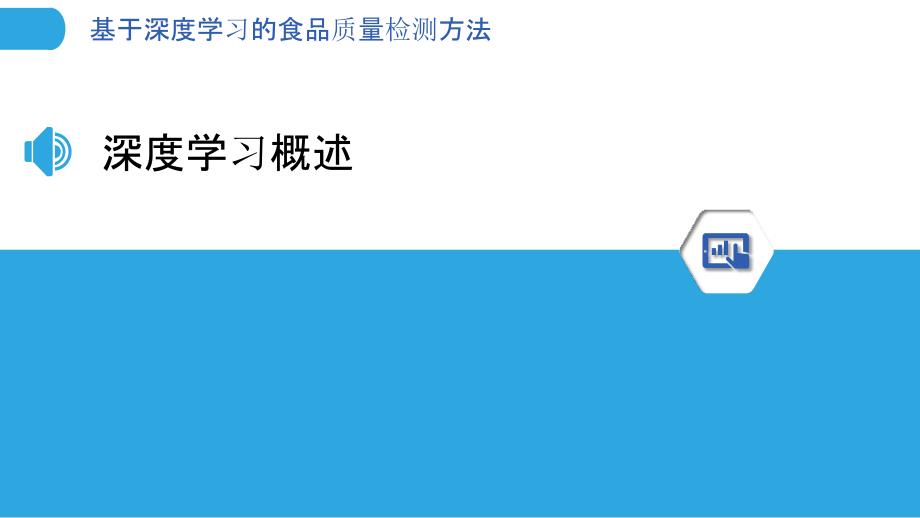 基于深度学习的食品质量检测方法

深度学习概述